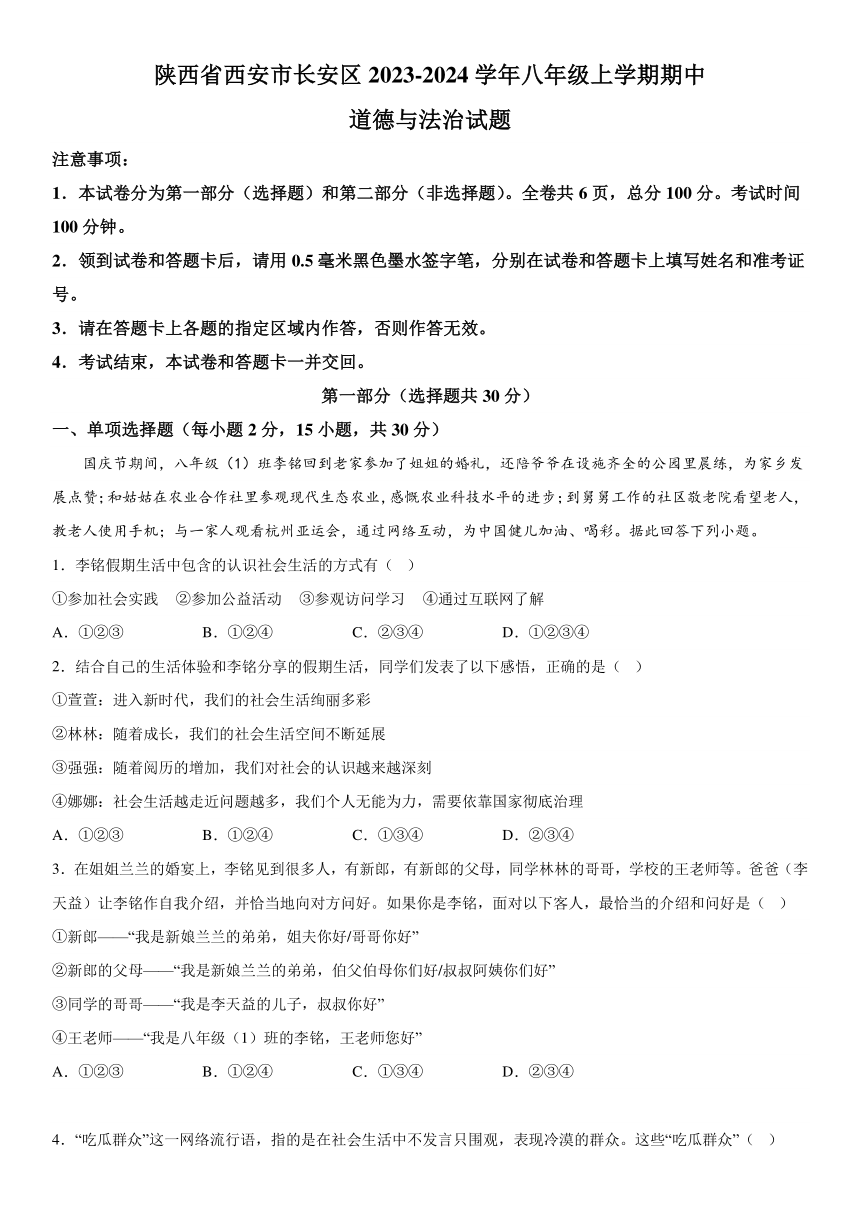 陕西省西安市长安区 2023-2024 学年八年级上学期期中

道德与法治试题

注意事项：

1．本试卷分为第一部分（选择题）和第二部分（非选择题）。全卷共 6 页，总分 100 分。考试时间 100 分钟。

2．领到试卷和答题卡后，请用 0.5 毫米黑色墨水签字笔，分别在试卷和答题卡上填写姓名和准考证号。

3．请在答题卡上各题的指定区域内作答，否则作答无效。

4．考试结束，本试卷和答题卡一并交回。

第一部分（选择题共 30 分）

一、单项选择题（每小题 2 分，15 小题，共 30 分）

国庆节期间，八年级（1）班李铭回到老家参加了姐姐的婚礼，还陪爷爷在设施齐全的公园里晨练，为家乡发展点赞；和姑姑在农业合作社里参观现代生态农业，感慨农业科技水平的进步；到舅舅工作的社区敬老院看望老人，教老人使用手机；与一家人观看杭州亚运会，通过网络互动，为中国健儿加油、喝彩。据此回答下列小题。

1．李铭假期生活中包含的认识社会生活的方式有（　）

①参加社会实践　②参加公益活动　③参观访问学习　④通过互联网了解

A．①②③　　B．①②④　　C．②③④　　D．①②③④

2．结合自己的生活体验和李铭分享的假期生活，同学们发表了以下感悟，正确的是（　）

①萱萱：进入新时代，我们的社会生活绚丽多彩

②林林：随着成长，我们的社会生活空间不断延展

③强强：随着阅历的增加，我们对社会的认识越来越深刻

④娜娜：社会生活越走近问题越多，我们个人无能为力，需要依靠国家彻底治理

A．①②③　　B．①②④　　C．①③④　　D．②③④

3．在姐姐兰兰的婚宴上，李铭见到很多人，有新郎，有新郎的父母，同学林林的哥哥，学校的王老师等。爸爸（李天益）让李铭作自我介绍，并恰当地向对方问好。如果你是李铭，面对以下客人，最恰当的介绍和问好是（　）

①新郎——“我是新娘兰兰的弟弟，姐夫你好/哥哥你好”

②新郎的父母——“我是新娘兰兰的弟弟，伯父伯母你们好/叔叔阿姨你们好”

③同学的哥哥——“我是李天益的儿子，叔叔你好”

④王老师——“我是八年级（1）班的李铭，王老师您好”

A．①②③　　B．①②④　　C．①③④　　D．②③④

4．“吃瓜群众”这一网络流行语，指的是在社会生活中不发言只围观，表现冷漠的群众。这些“吃瓜群众”（　）